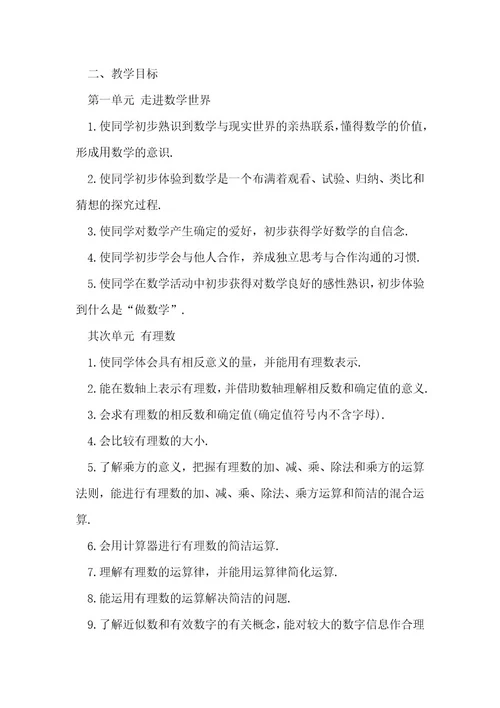 二、教学目标

第一单元 走进数学世界

1.使同学初步熟识到数学与现实世界的亲热联系，懂得数学的价值，形成用数学的意识.

2.使同学初步体验到数学是一个布满着观看、试验、归纳、类比和猜想的探究过程.

3.使同学对数学产生确定的爱好，初步获得学好数学的自信念.

4.使同学初步学会与他人合作，养成独立思考与合作沟通的习惯.

5.使同学在数学活动中初步获得对数学良好的感性熟识，初步体验到什么是“做数学”.

其次单元 有理数

1.使同学体会具有相反意义的量，并能用有理数表示.

2.能在数轴上表示有理数，并借助数轴理解相反数和确定值的意义.

3.会求有理数的相反数和确定值(确定值符号内不含字母).

4.会比较有理数的大小.

5.了解乘方的意义，把握有理数的加、减、乘、除法和乘方的运算法则，能进行有理数的加、减、乘、除法、乘方运算和简洁的混合运算.

6.会用计算器进行有理数的简洁运算.

7.理解有理数的运算律，并能用运算律简化运算.

8.能运用有理数的运算解决简洁的问题.

9.了解近似数和有效数字的有关概念，能对较大的数字信息作合理